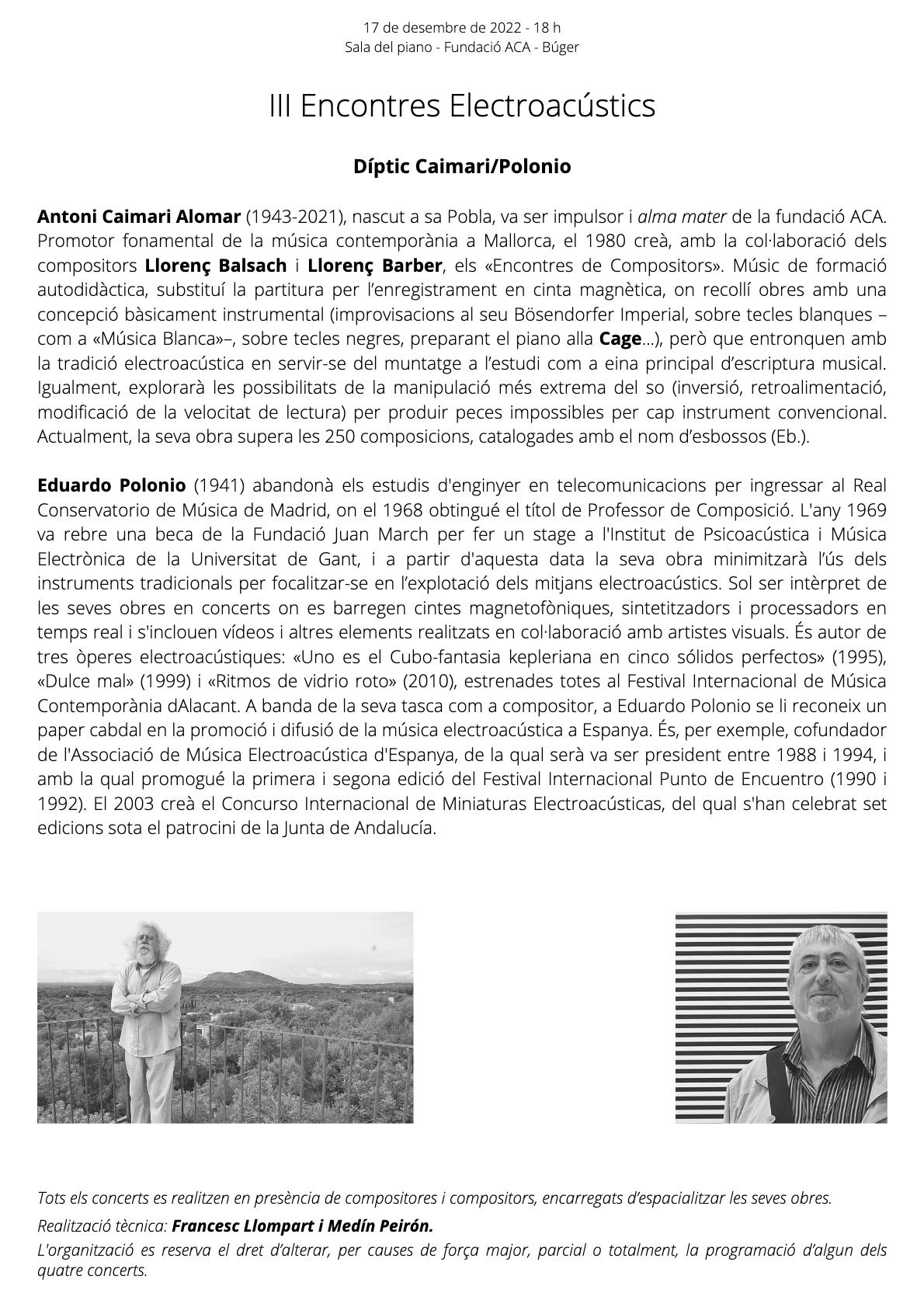 17 de desembre de 2022 - 18 h
Sala del piano - Fundació ACA - Búger

III Encontres Electroacústics

Díptic Caimari/Polonio

Antoni Caimari Alomar (1943-2021), nascut a sa Pobla, va ser impulsor i alma mater de la fundació ACA. Promotor fonamental de la música contemporània a Mallorca, el 1980 creà, amb la col·laboració dels compositors Llorenç Balsach i Llorenç Barber, els «Encontres de Compositors». Músic de formació autodidàctica, substituí la partitura per l'enregistrament en cinta magnètica, on recollí obres amb una concepció bàsicament instrumental (improvisacions al seu Bösendorfer Imperial, sobre tecles blanques –com a «Música Blanca»–, sobre tecles negres, preparant el piano alla Cage...), però que entronquen amb la tradició electroacústica en servir-se del muntatge a l'estudi com a eina principal d'escriptura musical. Igualment, explorarà les possibilitats de la manipulació més extrema del so (inversió, retroalimentació, modificació de la velocitat de lectura) per produir peces impossibles per cap instrument convencional. Actualment, la seva obra supera les 250 composicions, catalogades amb el nom d'esbossos (Eb.).

Eduardo Polonio (1941) abandonà els estudis d'enginyer en telecomunicacions per ingressar al Real Conservatorio de Música de Madrid, on el 1968 obtingué el títol de Professor de Composició. L'any 1969 va rebre una beca de la Fundació Juan March per fer un stage a l'Institut de Psicoacústica i Música Electrònica de la Universitat de Gant, i a partir d'aquesta data la seva obra minimitzarà l'ús dels instruments tradicionals per focalitzar-se en l'explotació dels mitjans electroacústics. Sol ser intèrpret de les seves obres en concerts on es barregen cintes magnetofòniques, sintetitzadors i processadors en temps real i s'inclouen vídeos i altres elements realitzats en col·laboració amb artistes visuals. És autor de tres òperes electroacústiques: «Uno es el Cubo-fantasia kepleriana en cinco sólidos perfectos» (1995), «Dulce mal» (1999) i «Ritmos de vidrio roto» (2010), estrenades totes al Festival Internacional de Música Contemporània dAlacant. A banda de la seva tasca com a compositor, a Eduardo Polonio se li reconeix un paper cabdal en la promoció i difusió de la música electroacústica a Espanya. És, per exemple, cofundador de l'Associació de Música Electroacústica d'Espanya, de la qual serà va ser president entre 1988 i 1994, i amb la qual promogué la primera i segona edició del Festival Internacional Punto de Encuentro (1990 i 1992). El 2003 creà el Concurso Internacional de Miniaturas Electroacústicas, del qual s'han celebrat set edicions sota el patrocini de la Junta de Andalucía.

Tots els concerts es realitzen en presència de compositores i compositors, encarregats d'espacialitzar les seves obres.

Realització tècnica: Francesc Llompart i Medín Peirón.

L'organització es reserva el dret d'alterar, per causes de força major, parcial o totalment, la programació d'algun dels quatre concerts.